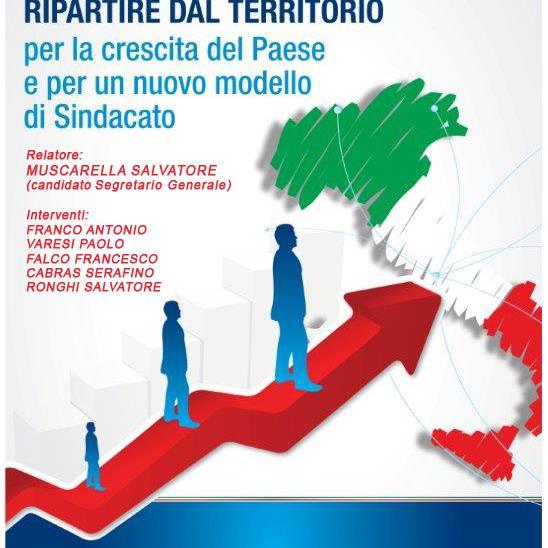 RIPARTIRE DAL TERRITORIO
per la crescita del Paese
e per un nuovo modello
di Sindacato

Relatore:
MUSCARELLA SALVATORE
(candidato Segretario Generale)

Interventi:
FRANCO ANTONIO
VARESI PAOLO
FALCO FRANCESCO
CABRAS SERAFINO
RONGHI SALVATORE